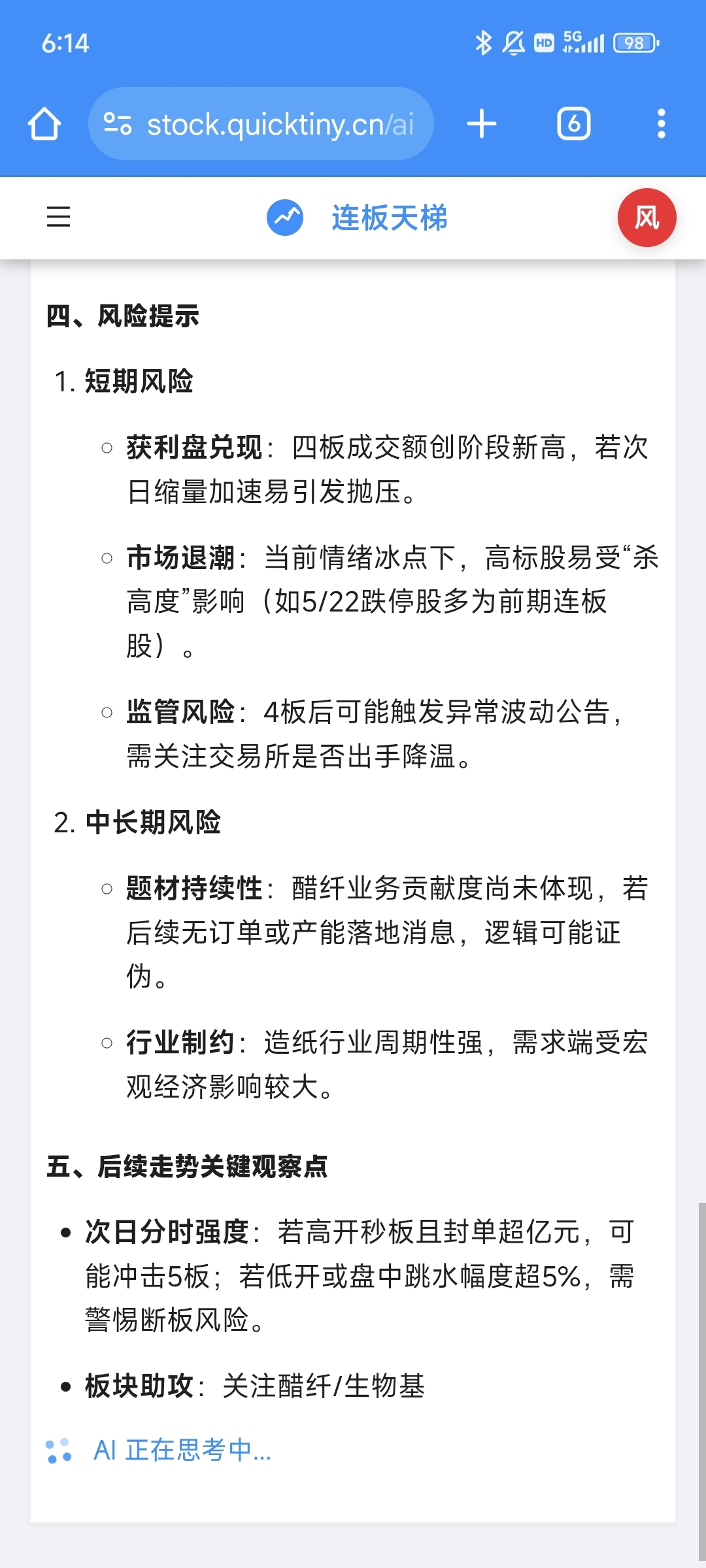 6:14

HD 5G 98

stock.quicktiny.cn/ai

6

连板天梯

风

四、风险提示

1. 短期风险

○ 获利盘兑现：四板成交额创阶段新高，若次日缩量加速易引发抛压。

○ 市场退潮：当前情绪冰点下，高标股易受“杀高度”影响（如5/22跌停股多为前期连板股）。

○ 监管风险：4板后可能触发异常波动公告，需关注交易所是否出手降温。

2. 中长期风险

○ 题材持续性：醋纤业务贡献度尚未体现，若后续无订单或产能落地消息，逻辑可能证伪。

○ 行业制约：造纸行业周期性强，需求端受宏观经济影响较大。

五、后续走势关键观察点

• 次日分时强度：若高开秒板且封单超亿元，可能冲击5板；若低开或盘中跳水幅度超5%，需警惕断板风险。

• 板块助攻：关注醋纤/生物基

AI 正在思考中...